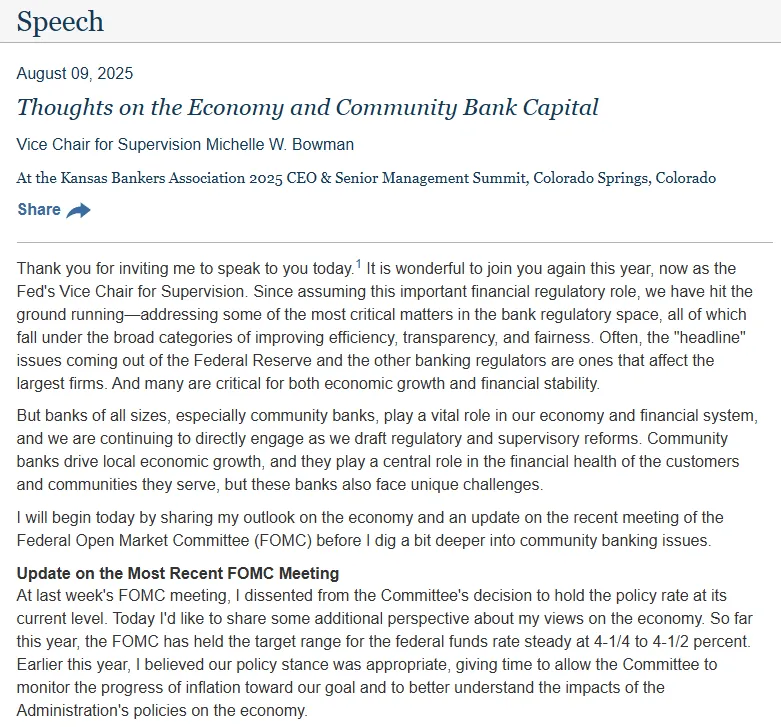 Speech

August 09, 2025

Thoughts on the Economy and Community Bank Capital

Vice Chair for Supervision Michelle W. Bowman

At the Kansas Bankers Association 2025 CEO & Senior Management Summit, Colorado Springs, Colorado

Share

Thank you for inviting me to speak to you today.$^1$ It is wonderful to join you again this year, now as the Fed's Vice Chair for Supervision. Since assuming this important financial regulatory role, we have hit the ground running—addressing some of the most critical matters in the bank regulatory space, all of which fall under the broad categories of improving efficiency, transparency, and fairness. Often, the "headline" issues coming out of the Federal Reserve and the other banking regulators are ones that affect the largest firms. And many are critical for both economic growth and financial stability.

But banks of all sizes, especially community banks, play a vital role in our economy and financial system, and we are continuing to directly engage as we draft regulatory and supervisory reforms. Community banks drive local economic growth, and they play a central role in the financial health of the customers and communities they serve, but these banks also face unique challenges.

I will begin today by sharing my outlook on the economy and an update on the recent meeting of the Federal Open Market Committee (FOMC) before I dig a bit deeper into community banking issues.

Update on the Most Recent FOMC Meeting
At last week's FOMC meeting, I dissented from the Committee's decision to hold the policy rate at its current level. Today I'd like to share some additional perspective about my views on the economy. So far this year, the FOMC has held the target range for the federal funds rate steady at 4-1/4 to 4-1/2 percent. Earlier this year, I believed our policy stance was appropriate, giving time to allow the Committee to monitor the progress of inflation toward our goal and to better understand the impacts of the Administration's policies on the economy.